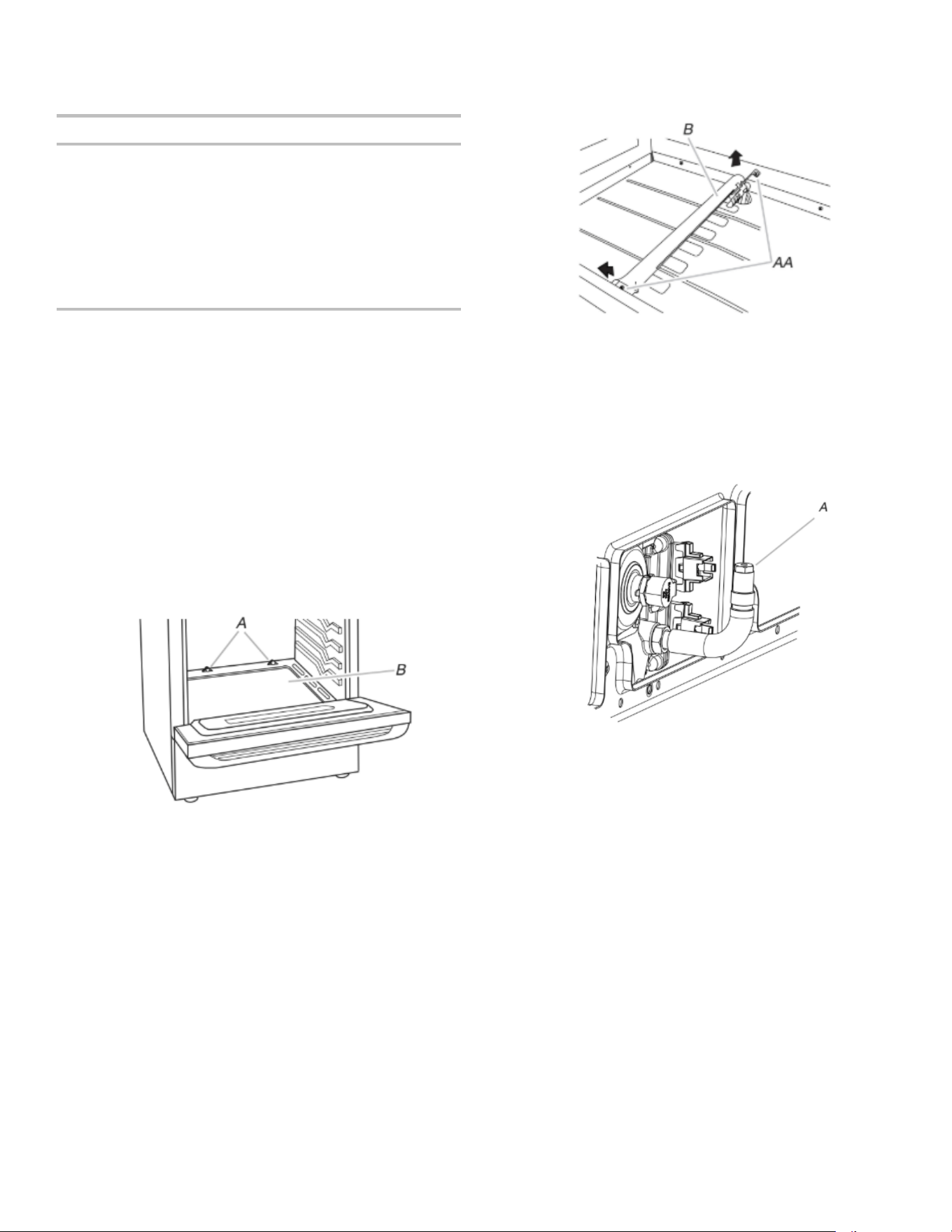 B

AA

A

A

B